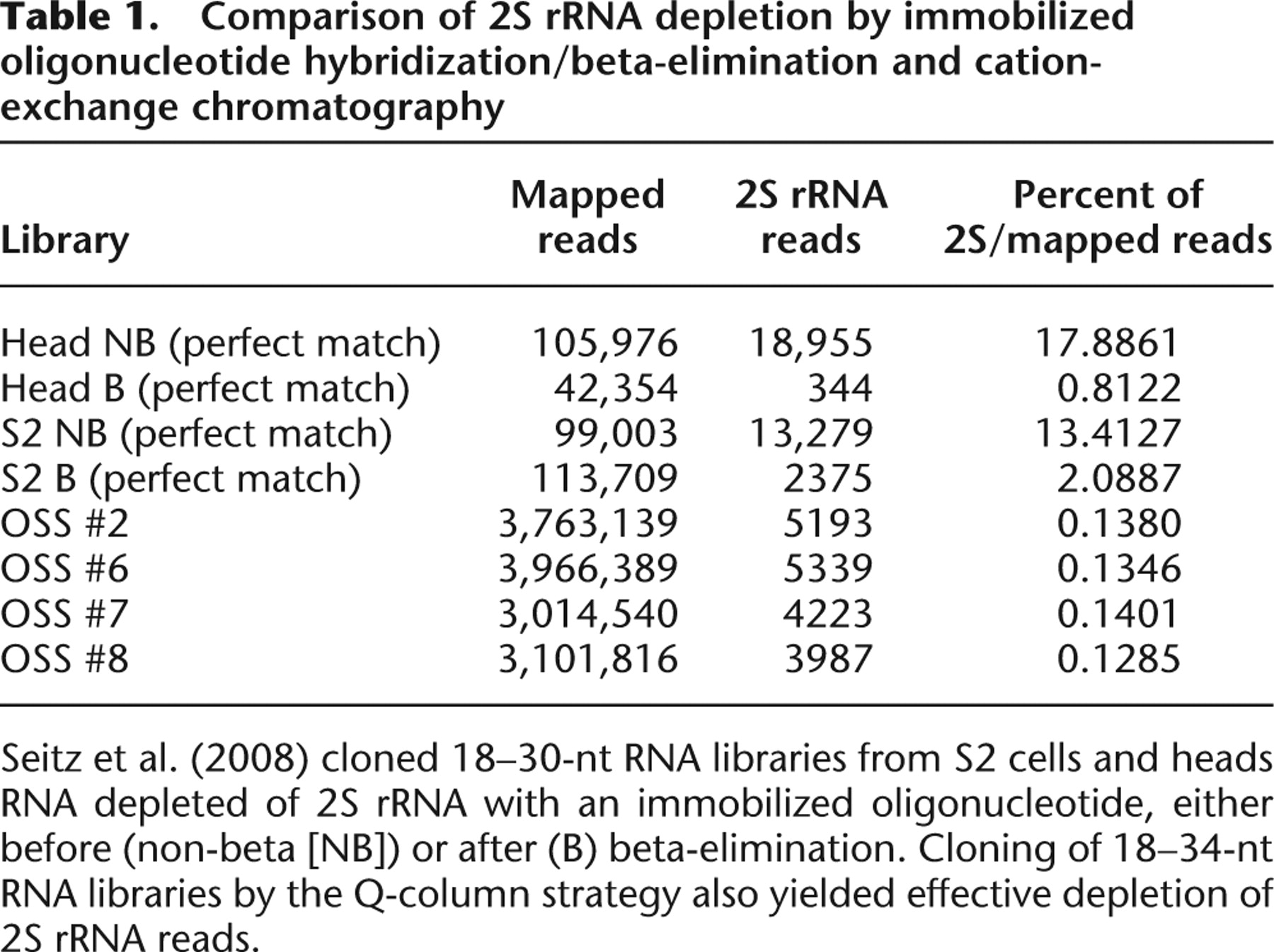 **Table 1.** Comparison of 2S rRNA depletion by immobilized oligonucleotide hybridization/beta-elimination and cation-exchange chromatography

| Library | Mapped reads | 2S rRNA reads | Percent of 2S/mapped reads |
|---|---|---|---|
| Head NB (perfect match) | 105,976 | 18,955 | 17.8861 |
| Head B (perfect match) | 42,354 | 344 | 0.8122 |
| S2 NB (perfect match) | 99,003 | 13,279 | 13.4127 |
| S2 B (perfect match) | 113,709 | 2375 | 2.0887 |
| OSS #2 | 3,763,139 | 5193 | 0.1380 |
| OSS #6 | 3,966,389 | 5339 | 0.1346 |
| OSS #7 | 3,014,540 | 4223 | 0.1401 |
| OSS #8 | 3,101,816 | 3987 | 0.1285 |

Seitz et al. (2008) cloned 18–30-nt RNA libraries from S2 cells and heads RNA depleted of 2S rRNA with an immobilized oligonucleotide, either before (non-beta [NB]) or after (B) beta-elimination. Cloning of 18–34-nt RNA libraries by the Q-column strategy also yielded effective depletion of 2S rRNA reads.